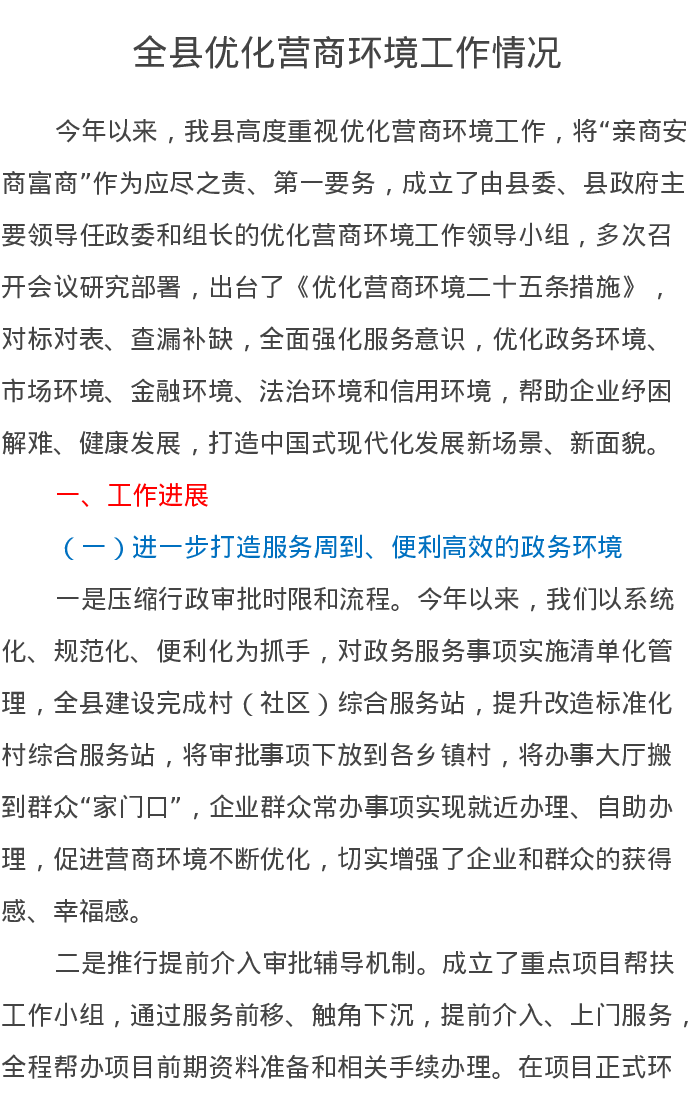 全县优化营商环境工作情况

今年以来，我县高度重视优化营商环境工作，将“亲商安商富商”作为应尽之责、第一要务，成立了由县委、县政府主要领导任政委和组长的优化营商环境工作领导小组，多次召开会议研究部署，出台了《优化营商环境二十五条措施》，对标对表、查漏补缺，全面强化服务意识，优化政务环境、市场环境、金融环境、法治环境和信用环境，帮助企业纾困解难、健康发展，打造中国式现代化发展新场景、新面貌。

一、工作进展

（一）进一步打造服务周到、便利高效的政务环境

一是压缩行政审批时限和流程。今年以来，我们以系统化、规范化、便利化为抓手，对政务服务事项实施清单化管理，全县建设完成村（社区）综合服务站，提升改造标准化村综合服务站，将审批事项下放到各乡镇村，将办事大厅搬到群众“家门口”，企业群众常办事项实现就近办理、自助办理，促进营商环境不断优化，切实增强了企业和群众的获得感、幸福感。

二是推行提前介入审批辅导机制。成立了重点项目帮扶工作小组，通过服务前移、触角下沉，提前介入、上门服务，全程帮办项目前期资料准备和相关手续办理。在项目正式环